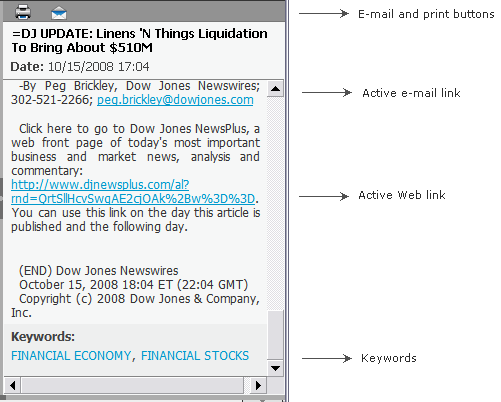 =DJ UPDATE: Linens 'N Things Liquidation To Bring About $510M

Date: 10/15/2008 17:04

-By Peg Brickley, Dow Jones Newswires; 302-521-2266; peg.brickley@dowjones.com

Click here to go to Dow Jones NewsPlus, a web front page of today's most important business and market news, analysis and commentary: http://www.djnewsplus.com/al?rnd=QrtSllHcvSwqAE2cjOAk%2Bw%3D%3D. You can use this link on the day this article is published and the following day.

(END) Dow Jones Newswires
October 15, 2008 18:04 ET (22:04 GMT)
Copyright (c) 2008 Dow Jones & Company, Inc.

Keywords:
FINANCIAL ECONOMY, FINANCIAL STOCKS

E-mail and print buttons

Active e-mail link

Active Web link

Keywords